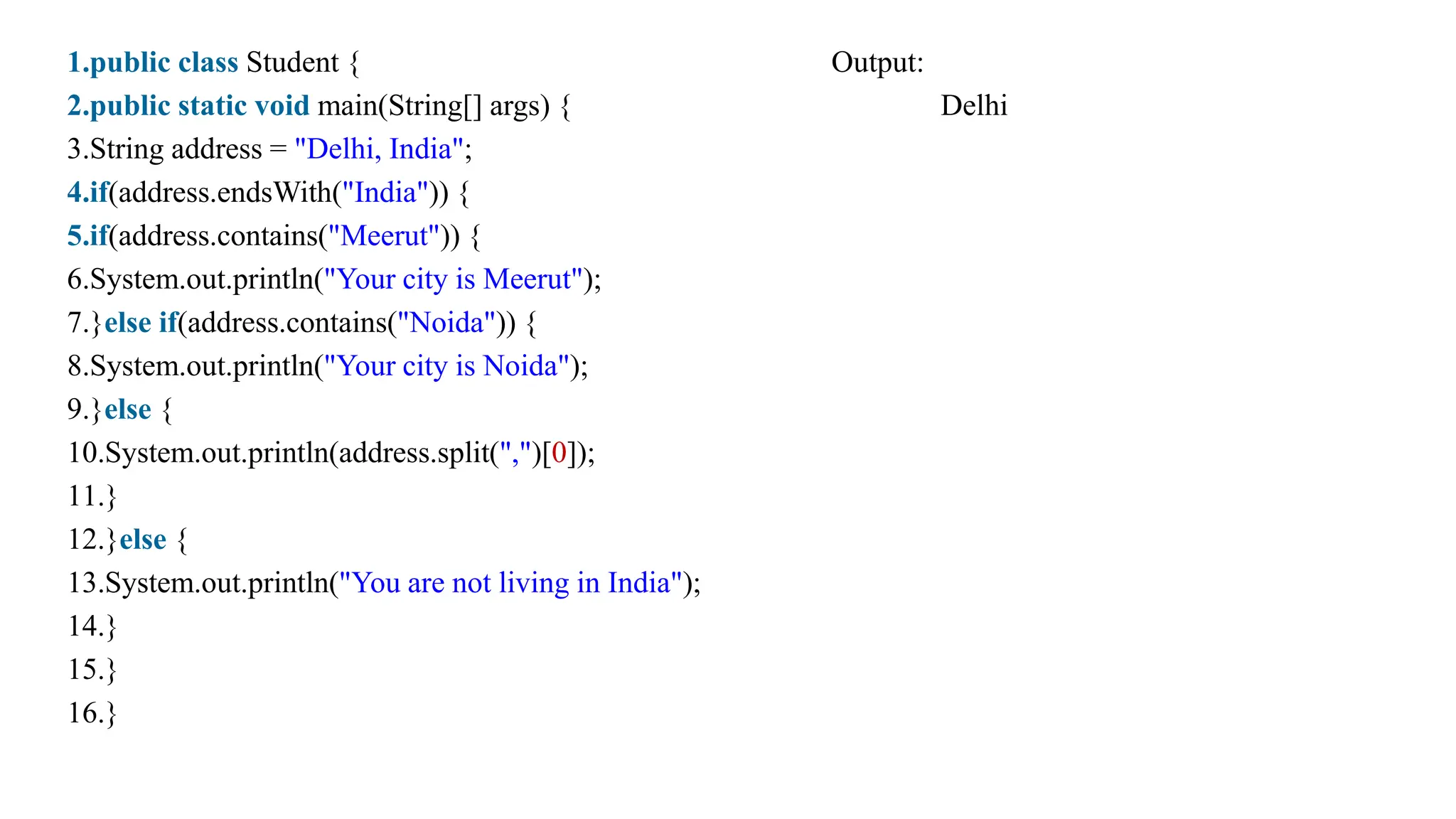 1.public class Student {
2.public static void main(String[] args) {
3.String address = "Delhi, India";
4.if(address.endsWith("India")) {
5.if(address.contains("Meerut")) {
6.System.out.println("Your city is Meerut");
7.}else if(address.contains("Noida")) {
8.System.out.println("Your city is Noida");
9.}else {
10.System.out.println(address.split(",")[0]);
11.}
12.}else {
13.System.out.println("You are not living in India");
14.}
15.}
16.}

Output:
Delhi